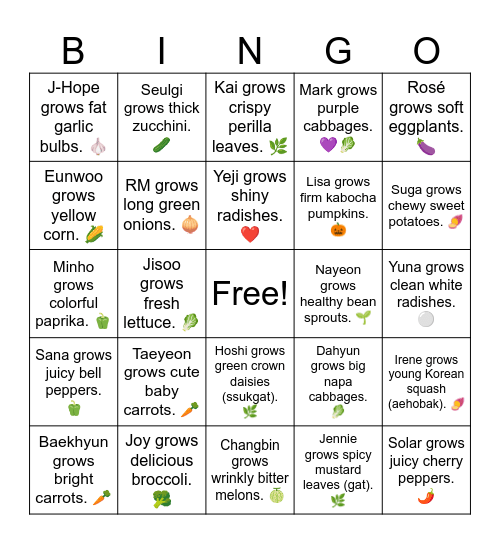 | B | I | N | G | O |
|---|---|---|---|---|
| J-Hope grows fat garlic bulbs. 🧄 | Seulgi grows thick zucchini. 🥒 | Kai grows crispy perilla leaves. 🌿 | Mark grows purple cabbages. 💜🥬 | Rosé grows soft eggplants. 🍆 |
| Eunwoo grows yellow corn. 🌽 | RM grows long green onions. 🧅 | Yeji grows shiny radishes. ❤️ | Lisa grows firm kabocha pumpkins. 🎃 | Suga grows chewy sweet potatoes. 🍠 |
| Minho grows colorful paprika. 🫑 | Jisoo grows fresh lettuce. 🥬 | Free! | Nayeon grows healthy bean sprouts. 🌱 | Yuna grows clean white radishes. ⚪ |
| Sana grows juicy bell peppers. 🫑 | Taeyeon grows cute baby carrots. 🥕 | Hoshi grows green crown daisies (ssukgat). 🌿 | Dahyun grows big napa cabbages. 🥬 | Irene grows young Korean squash (aehobak). 🍠 |
| Baekhyun grows bright carrots. 🥕 | Joy grows delicious broccoli. 🥦 | Changbin grows wrinkly bitter melons. 🍈 | Jennie grows spicy mustard leaves (gat). 🌿 | Solar grows juicy cherry peppers. 🌶️ |